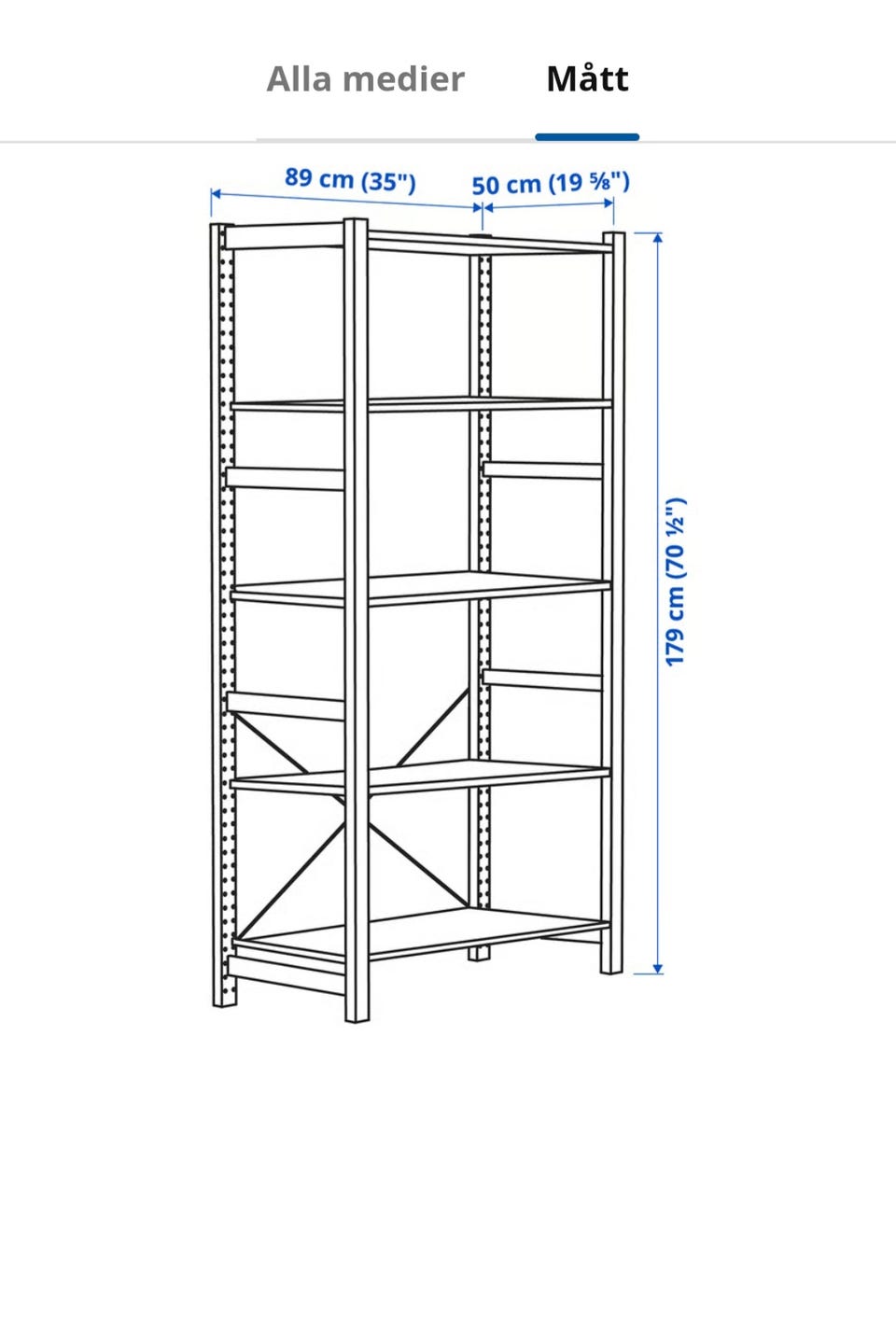 Alla medier Mått

89 cm (35")
50 cm (19 ⅝")
179 cm (70 ½")